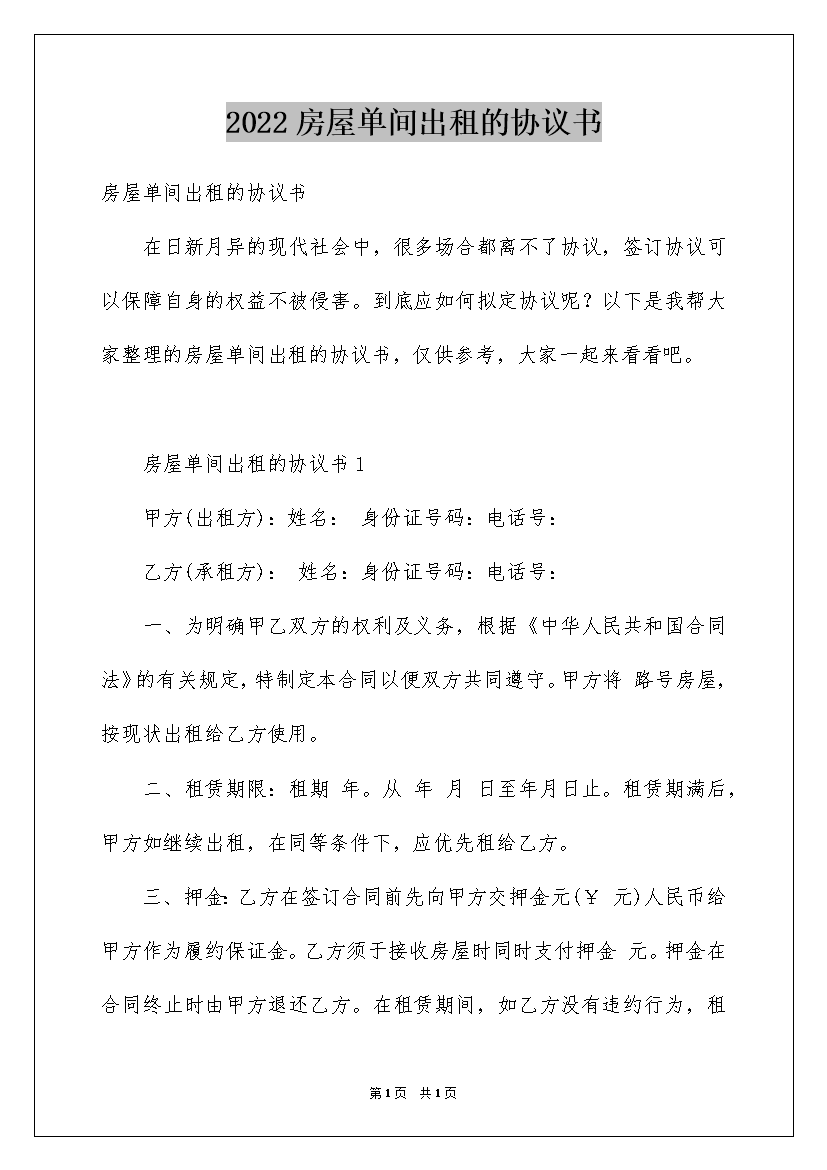 2022房屋单间出租的协议书

房屋单间出租的协议书

在日新月异的现代社会中，很多场合都离不了协议，签订协议可以保障自身的权益不被侵害。到底应如何拟定协议呢？以下是我帮大家整理的房屋单间出租的协议书，仅供参考，大家一起来看看吧。

房屋单间出租的协议书1

甲方(出租方)：姓名： 身份证号码：电话号：

乙方(承租方)： 姓名：身份证号码：电话号：

一、为明确甲乙双方的权利及义务，根据《中华人民共和国合同法》的有关规定，特制定本合同以便双方共同遵守。甲方将 路号房屋，按现状出租给乙方使用。

二、租赁期限：租期 年。从 年 月 日至年月日止。租赁期满后，甲方如继续出租，在同等条件下，应优先租给乙方。

三、押金：乙方在签订合同前先向甲方交押金元(￥ 元)人民币给甲方作为履约保证金。乙方须于接收房屋时同时支付押金 元。押金在合同终止时由甲方退还乙方。在租赁期间，如乙方没有违约行为，租

第1页 共1页